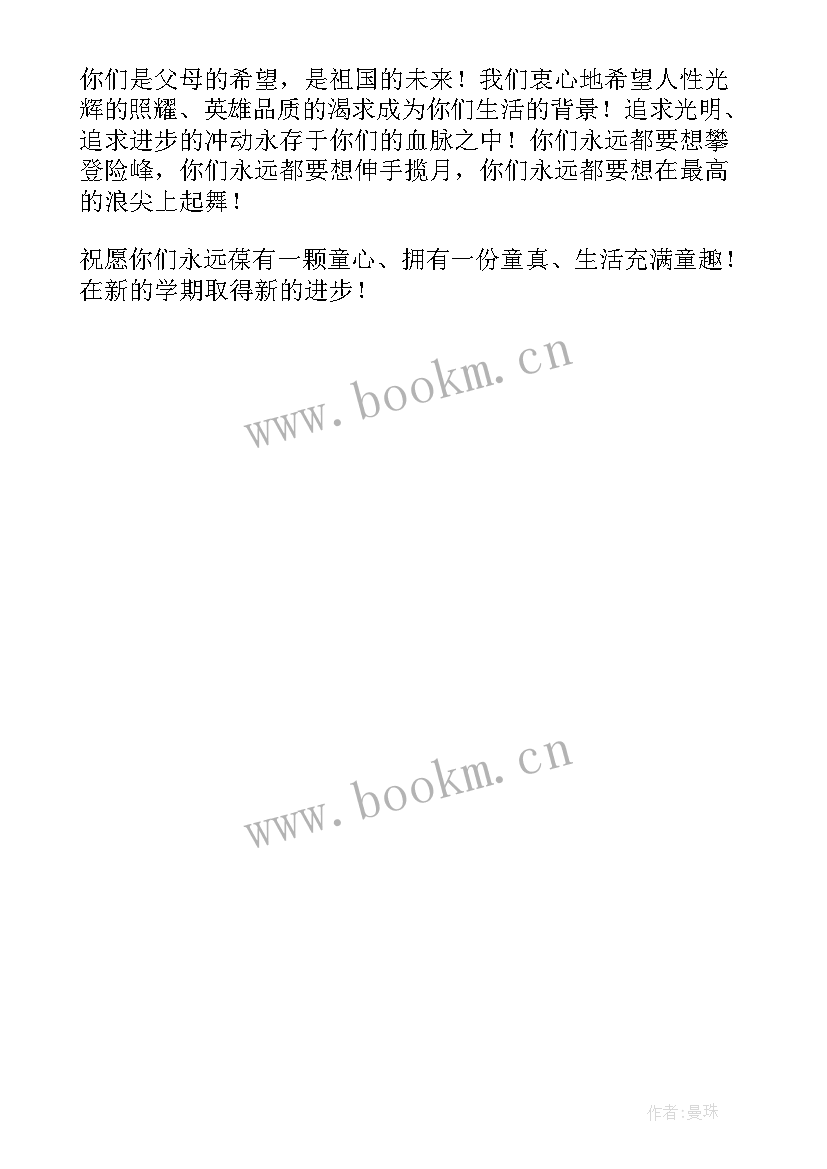 你们是父母的希望，是祖国的未来！我们衷心地希望人性光辉的照耀、英雄品质的渴求成为你们生活的背景！追求光明、追求进步的冲动永存于你们的血脉之中！你们永远都要想攀登险峰，你们永远都要想伸手揽月，你们永远都要想在最高的浪尖上起舞！

祝愿你们永远葆有一颗童心、拥有一份童真、生活充满童趣！在新的学期取得新的进步！

www.bookm.cn

www.bookm.cn

作者:曼珠